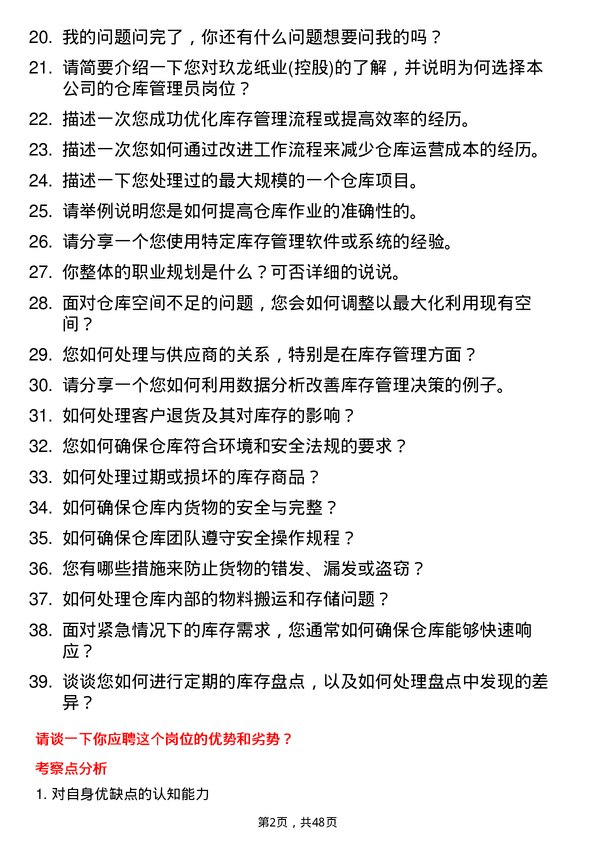 20. 我的问题问完了，你还有什么问题想要问我的吗？

21. 请简要介绍一下您对玖龙纸业(控股)的了解，并说明为何选择本公司的仓库管理员岗位？

22. 描述一次您成功优化库存管理流程或提高效率的经历。

23. 描述一次您如何通过改进工作流程来减少仓库运营成本的经历。

24. 描述一下您处理过的最大规模的一个仓库项目。

25. 请举例说明您是如何提高仓库作业的准确性的。

26. 请分享一个您使用特定库存管理软件或系统的经验。

27. 你整体的职业规划是什么？可否详细的说说。

28. 面对仓库空间不足的问题，您会如何调整以最大化利用现有空间？

29. 您如何处理与供应商的关系，特别是在库存管理方面？

30. 请分享一个您如何利用数据分析改善库存管理决策的例子。

31. 如何处理客户退货及其对库存的影响？

32. 您如何确保仓库符合环境和安全法规的要求？

33. 如何处理过期或损坏的库存商品？

34. 如何确保仓库内货物的安全与完整？

35. 如何确保仓库团队遵守安全操作规程？

36. 您有哪些措施来防止货物的错发、漏发或盗窃？

37. 如何处理仓库内部的物料搬运和存储问题？

38. 面对紧急情况下的库存需求，您通常如何确保仓库能够快速响应？

39. 谈谈您如何进行定期的库存盘点，以及如何处理盘点中发现的差异？

请谈一下你应聘这个岗位的优势和劣势？

考察点分析

1. 对自身优缺点的认知能力

第2页，共48页